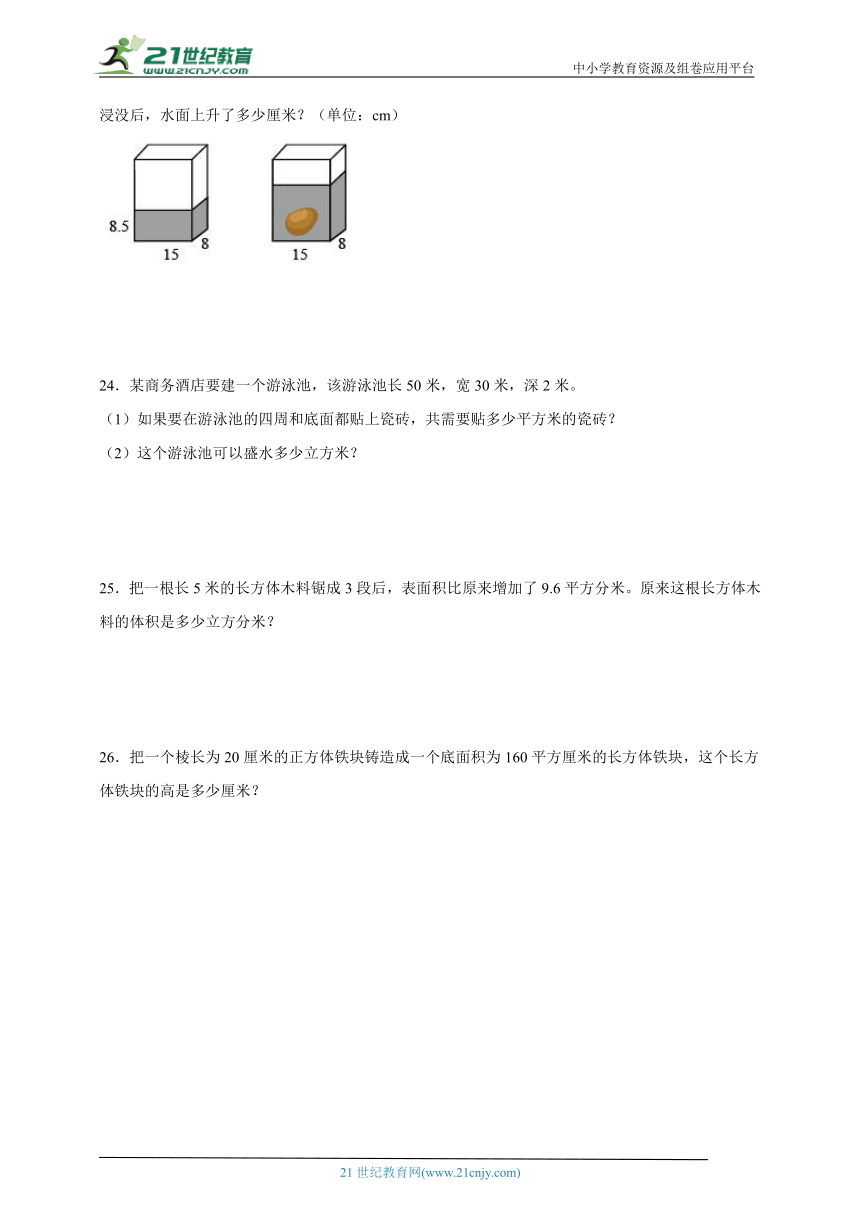 21世纪教育 www.21cnjy.com

中小学教育资源及组卷应用平台

浸没后，水面上升了多少厘米？（单位：cm）

8.5

15

8

15

8

24．某商务酒店要建一个游泳池，该游泳池长 50 米，宽 30 米，深 2 米。

（1）如果要在游泳池的四周和底面都贴上瓷砖，共需要贴多少平方米的瓷砖？

（2）这个游泳池可以盛水多少立方米？

25．把一根长 5 米的长方体木料锯成 3 段后，表面积比原来增加了 9.6 平方分米。原来这根长方体木料的体积是多少立方分米？

26．把一个棱长为 20 厘米的正方体铁块铸造成一个底面积为 160 平方厘米的长方体铁块，这个长方体铁块的高是多少厘米？

21 世纪教育网(www.21cnjy.com)